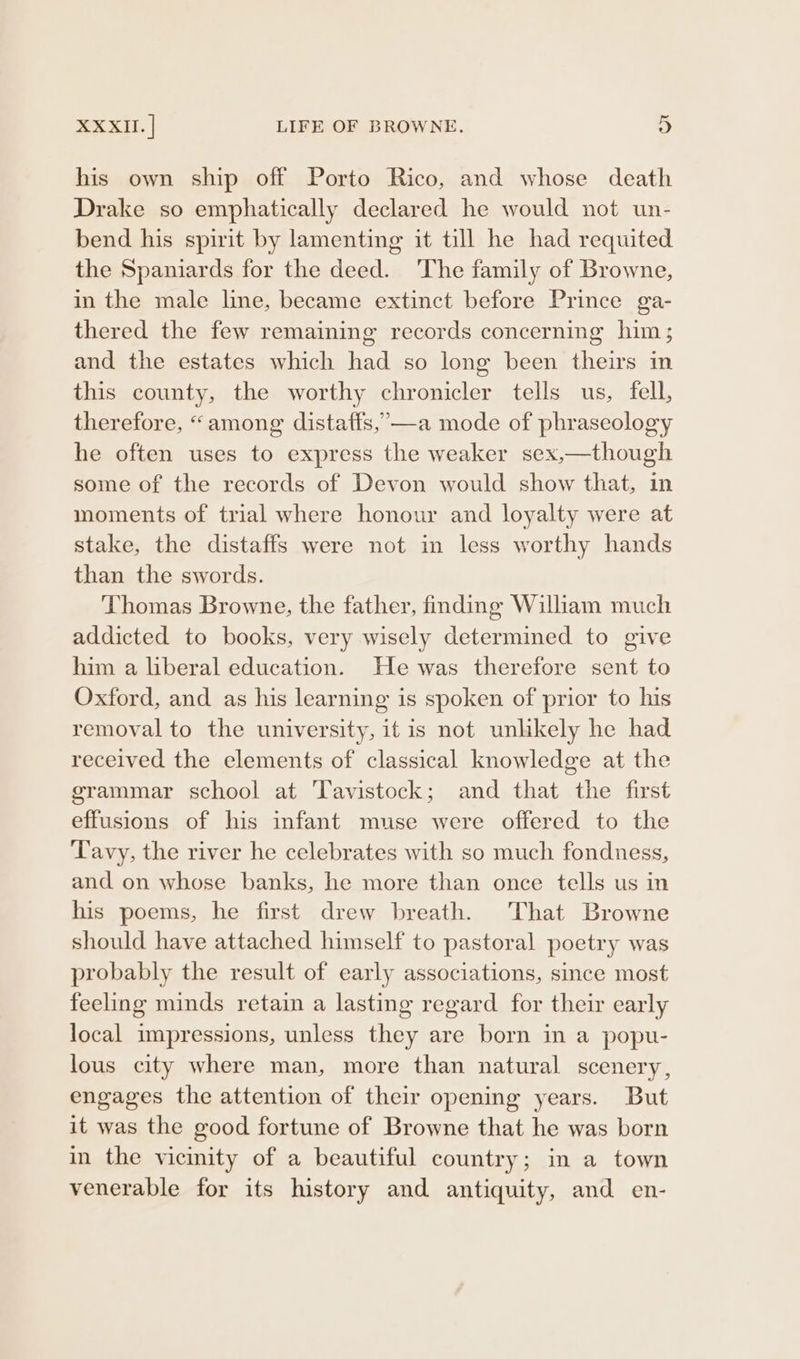 XXXII.] LIFE OF BROWNE. 5

his own ship off Porto Rico, and whose death Drake so emphatically declared he would not unbend his spirit by lamenting it till he had requited the Spaniards for the deed. The family of Browne, in the male line, became extinct before Prince gathered the few remaining records concerning him; and the estates which had so long been theirs in this county, the worthy chronicler tells us, fell, therefore, "among distaffs,"—a mode of phraseology he often uses to express the weaker sex,—though some of the records of Devon would show that, in moments of trial where honour and loyalty were at stake, the distaffs were not in less worthy hands than the swords.

Thomas Browne, the father, finding William much addicted to books, very wisely determined to give him a liberal education. He was therefore sent to Oxford, and as his learning is spoken of prior to his removal to the university, it is not unlikely he had received the elements of classical knowledge at the grammar school at Tavistock; and that the first effusions of his infant muse were offered to the Tavy, the river he celebrates with so much fondness, and on whose banks, he more than once tells us in his poems, he first drew breath. That Browne should have attached himself to pastoral poetry was probably the result of early associations, since most feeling minds retain a lasting regard for their early local impressions, unless they are born in a populous city where man, more than natural scenery, engages the attention of their opening years. But it was the good fortune of Browne that he was born in the vicinity of a beautiful country; in a town venerable for its history and antiquity, and en-